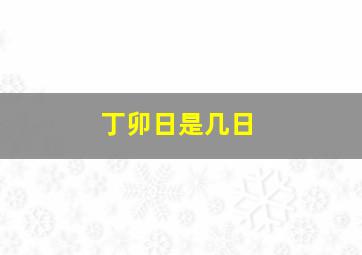 丁卯日是几日